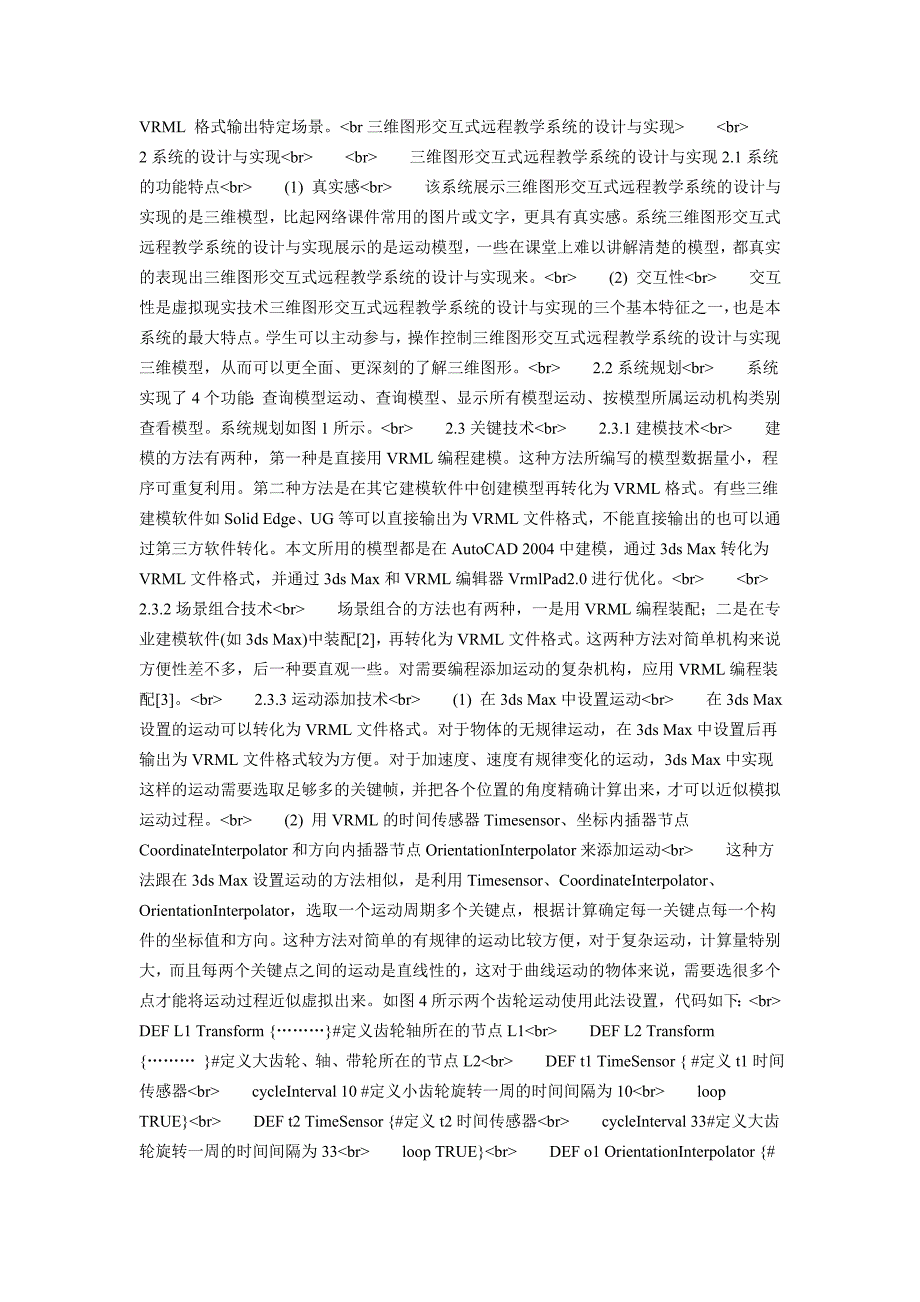 VRML 格式输出特定场景。<br 三维图形交互式远程教学系统的设计与实现> <br> 2 系统的设计与实现<br> <br> 三维图形交互式远程教学系统的设计与实现 2.1 系统的功能特点<br> (1) 真实感<br> 该系统展示三维图形交互式远程教学系统的设计与实现的是三维模型，比起网络课件常用的图片或文字，更具有真实感。系统三维图形交互式远程教学系统的设计与实现展示的是运动模型，一些在课堂上难以讲解清楚的模型，都真实的表现出三维图形交互式远程教学系统的设计与实现来。<br> (2) 交互性<br> 交互性是虚拟现实技术三维图形交互式远程教学系统的设计与实现的三个基本特征之一，也是本系统的最大特点。学生可以主动参与，操作控制三维图形交互式远程教学系统的设计与实现三维模型，从而可以更全面、更深刻的了解三维图形。<br> 2.2 系统规划<br> 系统实现了 4 个功能 查询模型运动、查询模型、显示所有模型运动、按模型所属运动机构类别查看模型。系统规划如图 1 所示。<br> 2.3 关键技术<br> 2.3.1 建模技术<br> 建模的方法有两种，第一种是直接用 VRML 编程建模。这种方法所编写的模型数据量小，程序可重复利用。第二种方法是在其它建模软件中创建模型再转化为 VRML 格式。有些三维建模软件如 Solid Edge、UG 等可以直接输出为 VRML 文件格式，不能直接输出的也可以通过第三方软件转化。本文所用的模型都是在 AutoCAD 2004 中建模，通过 3ds Max 转化为 VRML 文件格式，并通过 3ds Max 和 VRML 编辑器 VrmlPad2.0 进行优化。<br> <br> 2.3.2 场景组合技术<br> 场景组合的方法也有两种，一是用 VRML 编程装配；二是在专业建模软件(如 3ds Max)中装配[2]，再转化为 VRML 文件格式。这两种方法对简单机构来说方便性差不多，后一种要直观一些。对需要编程添加运动的复杂机构，应用 VRML 编程装配[3]。<br> 2.3.3 运动添加技术<br> (1) 在 3ds Max 中设置运动<br> 在 3ds Max 设置的运动可以转化为 VRML 文件格式。对于物体的无规律运动，在 3ds Max 中设置后再输出为 VRML 文件格式较为方便。对于加速度、速度有规律变化的运动，3ds Max 中实现这样的运动需要选取足够多的关键帧，并把各个位置的角度精确计算出来，才可以近似模拟运动过程。<br> (2) 用 VRML 的时间传感器 Timesensor、坐标内插器节点 CoordinateInterpolator 和方向内插器节点 OrientationInterpolator 来添加运动<br> 这种方法跟在 3ds Max 设置运动的方法相似，是利用 Timesensor、CoordinateInterpolator、OrientationInterpolator，选取一个运动周期多个关键点，根据计算确定每一关键点每一个构件的坐标值和方向。这种方法对简单的有规律的运动比较方便，对于复杂运动，计算量特别大，而且每两个关键点之间的运动是直线性的，这对于曲线运动的物体来说，需要选很多个点才能将运动过程近似虚拟出来。如图 4 所示两个齿轮运动使用此法设置，代码如下: <br> DEF L1 Transform {………}#定义齿轮轴所在的节点 L1<br> DEF L2 Transform {……… }#定义大齿轮、轴、带轮所在的节点 L2<br> DEF t1 TimeSensor { #定义 t1 时间传感器<br> cycleInterval 10 #定义小齿轮旋转一周的时间间隔为 10<br> loop TRUE}<br> DEF t2 TimeSensor {#定义 t2 时间传感器<br> cycleInterval 33#定义大齿轮旋转一周的时间间隔为 33<br> loop TRUE}<br> DEF o1 OrientationInterpolator {#